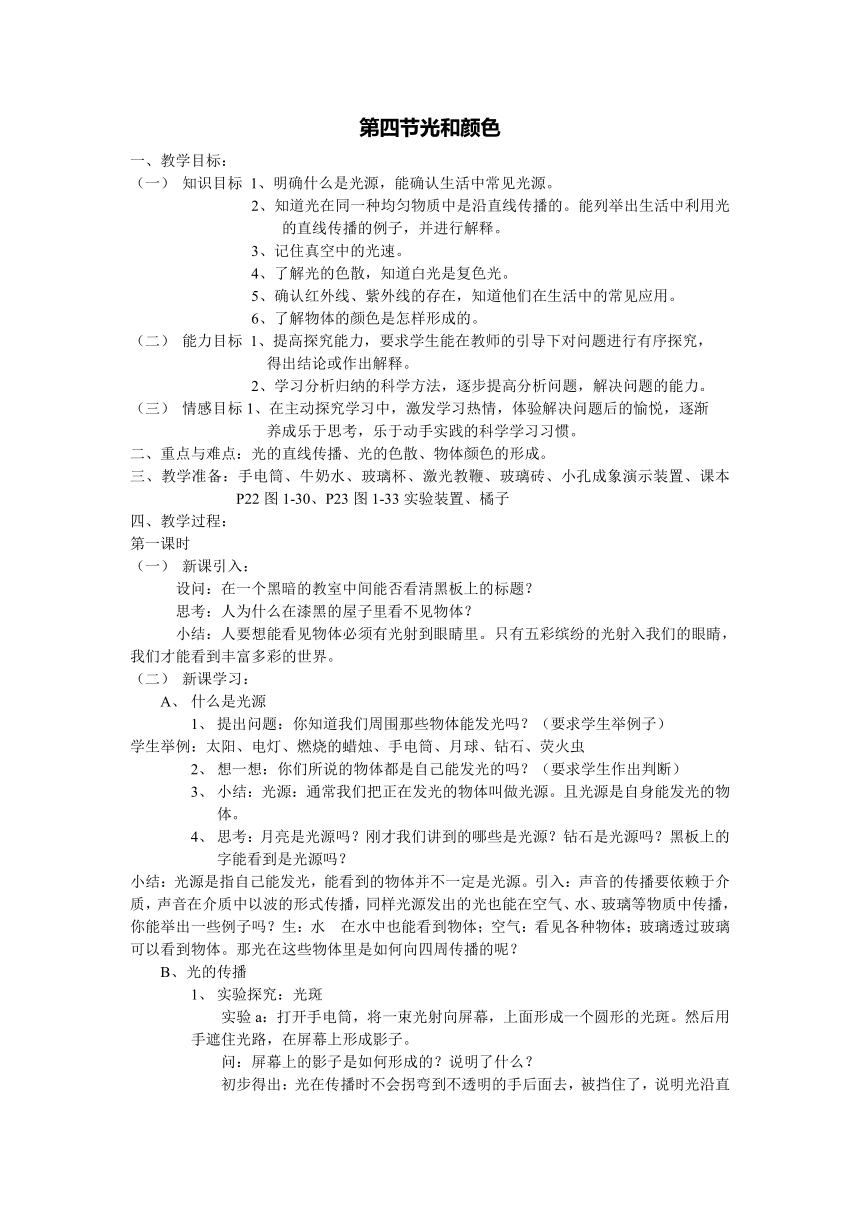 第四节光和颜色

一、教学目标：

（一） 知识目标 1、明确什么是光源，能确认生活中常见光源。

2、知道光在同一种均匀物质中是沿直线传播的。能列举出生活中利用光的直线传播的例子，并进行解释。

3、记住真空中的光速。

4、了解光的色散，知道白光是复色光。

5、确认红外线、紫外线的存在，知道他们在生活中的常见应用。

6、了解物体的颜色是怎样形成的。

（二） 能力目标 1、提高探究能力，要求学生能在教师的引导下对问题进行有序探究，得出结论或作出解释。

2、学习分析归纳的科学方法，逐步提高分析问题，解决问题的能力。

（三） 情感目标 1、在主动探究学习中，激发学习热情，体验解决问题后的愉悦，逐渐养成乐于思考，乐于动手实践的科学学习习惯。

二、重点与难点：光的直线传播、光的色散、物体颜色的形成。

三、教学准备：手电筒、牛奶水、玻璃杯、激光教鞭、玻璃砖、小孔成象演示装置、课本P22 图 1-30、P23 图 1-33 实验装置、橘子

四、教学过程：

第一课时

（一） 新课引入：

设问：在一个黑暗的教室中间能否看清黑板上的标题？

思考：人为什么在漆黑的屋子里看不见物体？

小结：人要想能看见物体必须有光射到眼睛里。只有五彩缤纷的光射入我们的眼睛，我们才能看到丰富多彩的世界。

（二） 新课学习：

A、 什么是光源

1、 提出问题：你知道我们周围那些物体能发光吗？（要求学生举例子）

学生举例：太阳、电灯、燃烧的蜡烛、手电筒、月球、钻石、荧火虫

2、 想一想：你们所说的物体都是自己能发光的吗？（要求学生作出判断）

3、 小结：光源：通常我们把正在发光的物体叫做光源。且光源是自身能发光的物体。

4、 思考：月亮是光源吗？刚才我们讲到的哪些是光源？钻石是光源吗？黑板上的字能看到是光源吗？

小结：光源是指自己能发光，能看到的物体并不一定是光源。引入：声音的传播要依赖于介质，声音在介质中以波的形式传播，同样光源发出的光也能在空气、水、玻璃等物质中传播，你能举出一些例子吗？生：水 在水中也能看到物体；空气：看见各种物体；玻璃透过玻璃可以看到物体。那光在这些物体里是如何向四周传播的呢？

B、 光的传播

1、 实验探究：光斑

实验 a：打开手电筒，将一束光射向屏幕，上面形成一个圆形的光斑。然后用手遮住光路，在屏幕上形成影子。

问：屏幕上的影子是如何形成的？说明了什么？

初步得出：光在传播时不会拐弯到不透明的手后面去，被挡住了，说明光沿直